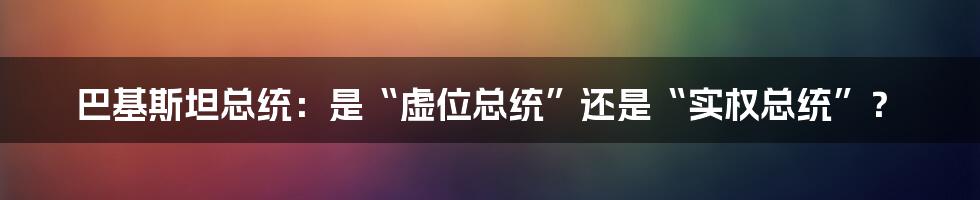 巴基斯坦总统：是“虚位总统”还是“实权总统”？